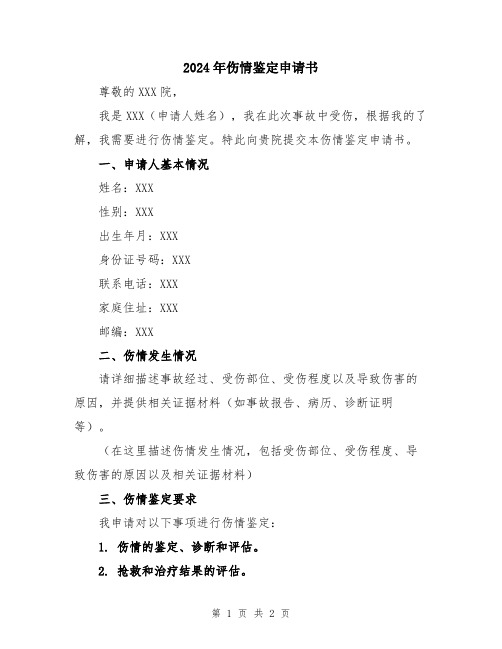 2024年伤情鉴定申请书

尊敬的XXX院，

我是XXX（申请人姓名），我在此次事故中受伤，根据我的了解，我需要进行伤情鉴定。特此向贵院提交本伤情鉴定申请书。

一、申请人基本情况

姓名：XXX

性别：XXX

出生年月：XXX

身份证号码：XXX

联系电话：XXX

家庭住址：XXX

邮编：XXX

二、伤情发生情况

请详细描述事故经过、受伤部位、受伤程度以及导致伤害的原因，并提供相关证据材料（如事故报告、病历、诊断证明等）。

（在这里描述伤情发生情况，包括受伤部位、受伤程度、导致伤害的原因以及相关证据材料）

三、伤情鉴定要求

我申请对以下事项进行伤情鉴定：

1. 伤情的鉴定、诊断和评估。

2. 抢救和治疗结果的评估。

第 1 页 共 2 页